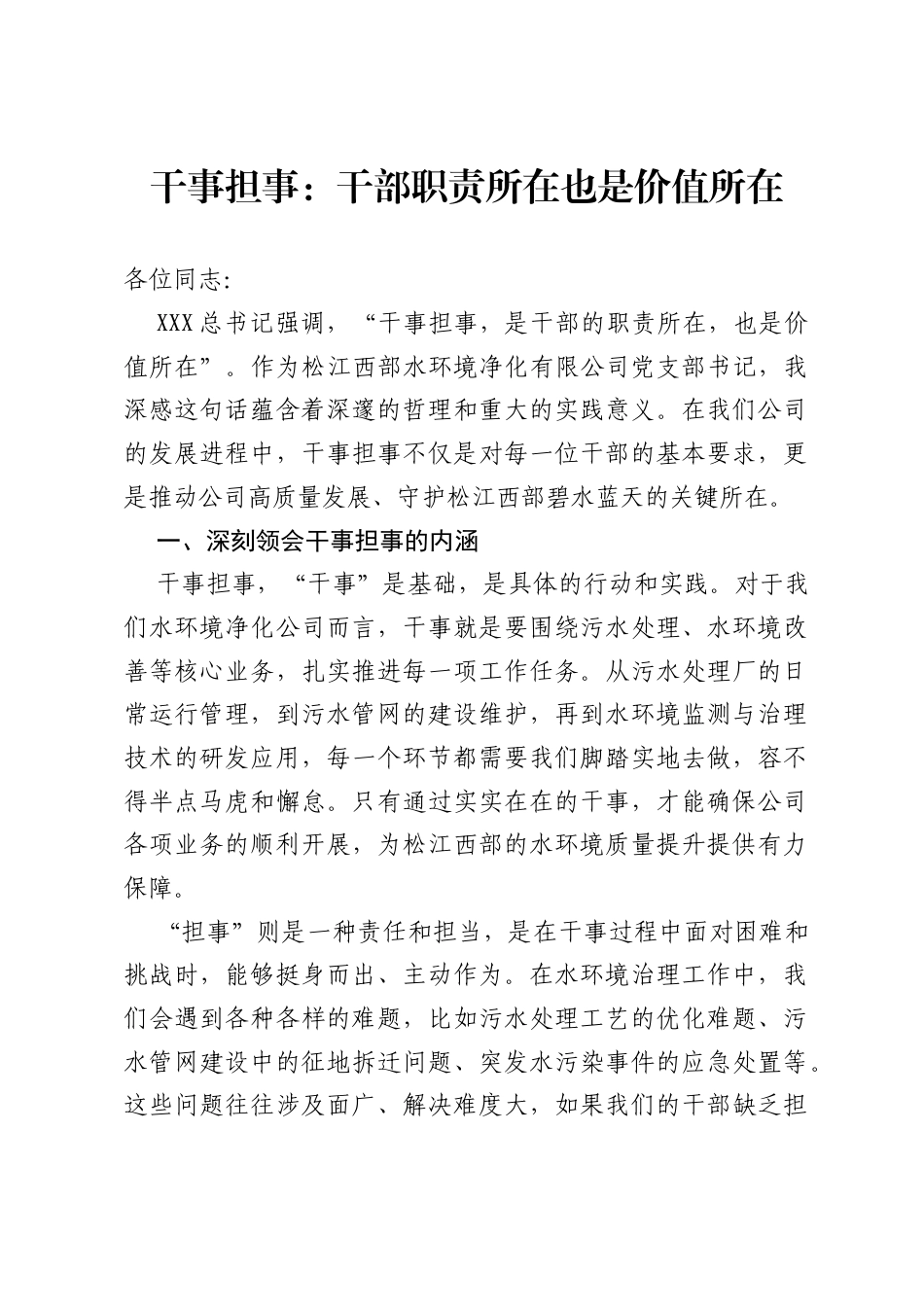 干事担事：干部职责所在也是价值所在

各位同志:

XXX总书记强调，“干事担事，是干部的职责所在，也是价值所在”。作为松江西部水环境净化有限公司党支部书记，我深感这句话蕴含着深邃的哲理和重大的实践意义。在我们公司的发展进程中，干事担事不仅是对每一位干部的基本要求，更是推动公司高质量发展、守护松江西部碧水蓝天的关键所在。

一、深刻领会干事担事的内涵

干事担事，“干事”是基础，是具体的行动和实践。对于我们水环境净化公司而言，干事就是要围绕污水处理、水环境改善等核心业务，扎实推进每一项工作任务。从污水处理厂的日常运行管理，到污水管网的建设维护，再到水环境监测与治理技术的研发应用，每一个环节都需要我们脚踏实地去做，容不得半点马虎和懈怠。只有通过实实在在的干事，才能确保公司各项业务的顺利开展，为松江西部的水环境质量提升提供有力保障。

“担事”则是一种责任和担当，是在干事过程中面对困难和挑战时，能够挺身而出、主动作为。在水环境治理工作中，我们会遇到各种各样的难题，比如污水处理工艺的优化难题、污水管网建设中的征地拆迁问题、突发水污染事件的应急处置等。这些问题往往涉及面广、解决难度大，如果我们的干部缺乏担